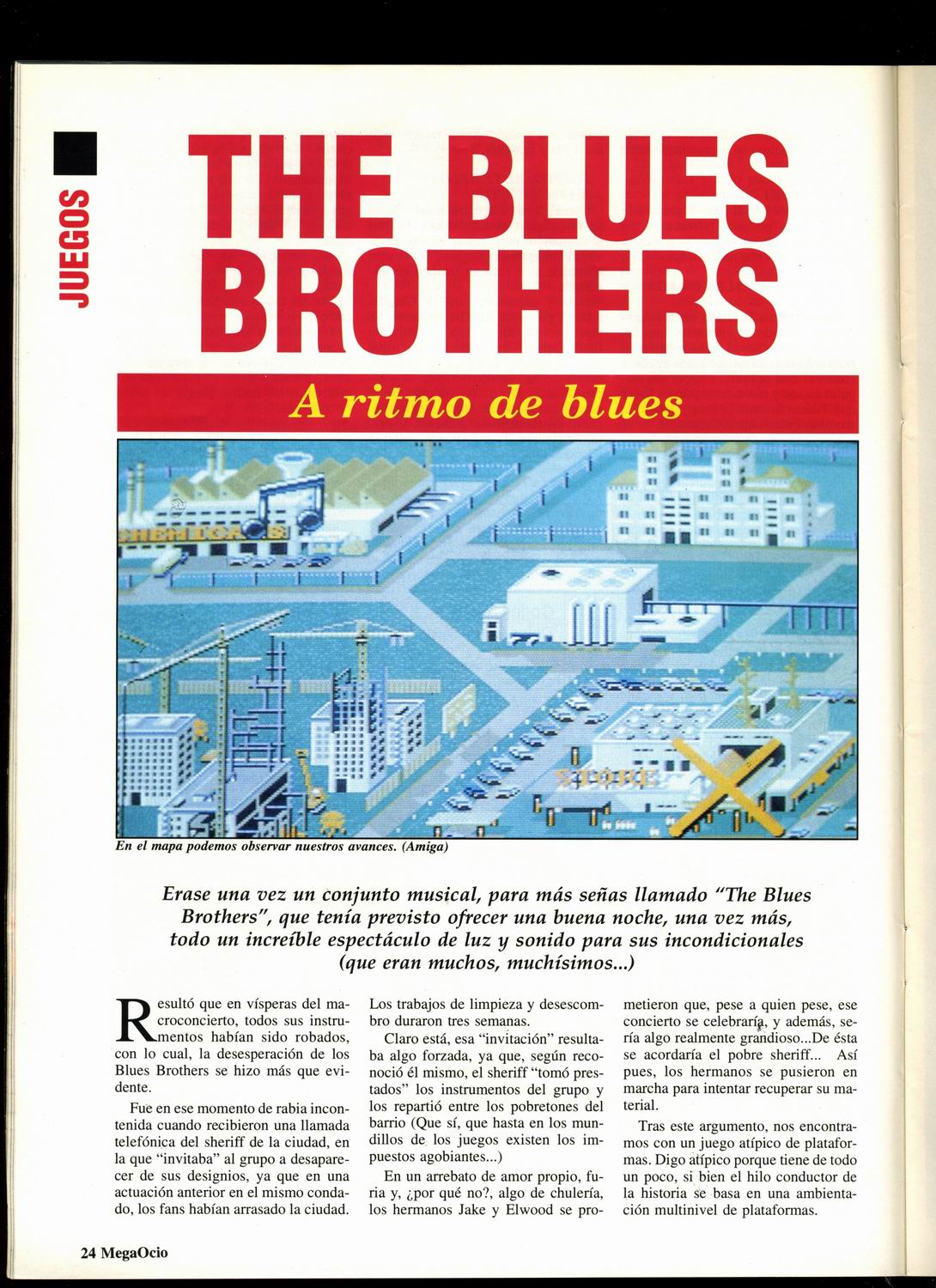 JUEGOS

THE BLUES BROTHERS

A ritmo de blues

CHEMICALS

STORE

En el mapa podemos observar nuestros avances. (Amiga)

Erase una vez un conjunto musical, para más señas llamado "The Blues Brothers", que tenía previsto ofrecer una buena noche, una vez más, todo un increíble espectáculo de luz y sonido para sus incondicionales (que eran muchos, muchísimos...)

Resultó que en vísperas del macroconcierto, todos sus instrumentos habían sido robados, con lo cual, la desesperación de los Blues Brothers se hizo más que evidente.

Fue en ese momento de rabia incontenida cuando recibieron una llamada telefónica del sheriff de la ciudad, en la que "invitaba" al grupo a desaparecer de sus designios, ya que en una actuación anterior en el mismo condado, los fans habían arrasado la ciudad. Los trabajos de limpieza y desescombro duraron tres semanas.

Claro está, esa "invitación" resultaba algo forzada, ya que, según reconoció él mismo, el sheriff "tomó prestados" los instrumentos del grupo y los repartió entre los pobretones del barrio (Que sí, que hasta en los mundillos de los juegos existen los impuestos agobiantes...)

En un arrebato de amor propio, furia y, ¿por qué no?, algo de chulería, los hermanos Jake y Elwood se prometieron que, pese a quien pese, ese concierto se celebraría, y además, sería algo realmente grandioso...De ésta se acordaría el pobre sheriff... Así pues, los hermanos se pusieron en marcha para intentar recuperar su material.

Tras este argumento, nos encontramos con un juego atípico de plataformas. Digo atípico porque tiene de todo un poco, si bien el hilo conductor de la historia se basa en una ambientación multinivel de plataformas.

24 MegaOcio